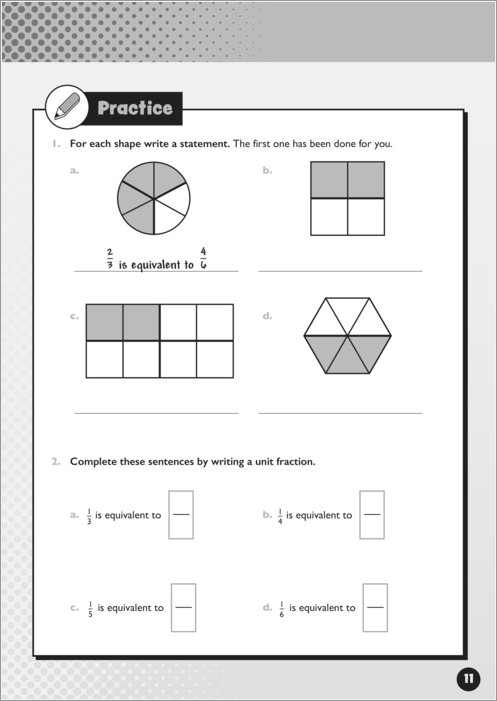 Practice

1. For each shape write a statement. The first one has been done for you.

a.

$\frac{2}{3}$ is equivalent to $\frac{4}{6}$

b.

c.

d.

2. Complete these sentences by writing a unit fraction.

a. $\frac{1}{3}$ is equivalent to

b. $\frac{1}{4}$ is equivalent to

c. $\frac{1}{5}$ is equivalent to

d. $\frac{1}{6}$ is equivalent to

11